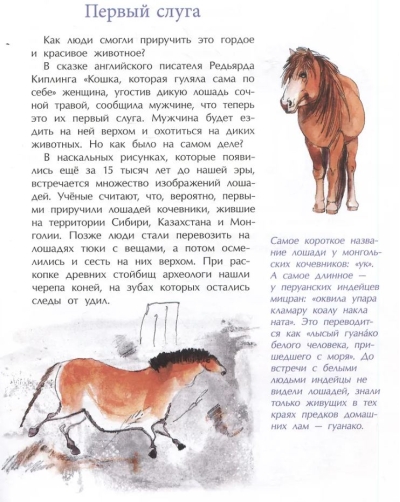 Первый слуга

Как люди смогли приручить это гордое и красивое животное?

В сказке английского писателя Редьярда Киплинга «Кошка, которая гуляла сама по себе» женщина, угостив дикую лошадь сочной травой, сообщила мужчине, что теперь это их первый слуга. Мужчина будет ездить на ней верхом и охотиться на диких животных. Но как было на самом деле?

В наскальных рисунках, которые появились ещё за 15 тысяч лет до нашей эры, встречается множество изображений лошадей. Учёные считают, что, вероятно, первыми приручили лошадей кочевники, жившие на территории Сибири, Казахстана и Монголии. Позже люди стали перевозить на лошадях тюки с вещами, а потом осмелились и сесть на них верхом. При раскопке древних стойбищ археологи нашли черепа коней, на зубах которых остались следы от удил.

Самое короткое название лошади у монгольских кочевников: «ук». А самое длинное — у перуанских индейцев мицран: «оквила упара кламару коалу накла ната». Это переводится как «лысый гуана́ко белого человека, пришедшего с моря». До встречи с белыми людьми индейцы не видели лошадей, знали только живущих в тех краях предков домашних лам — гуанако.